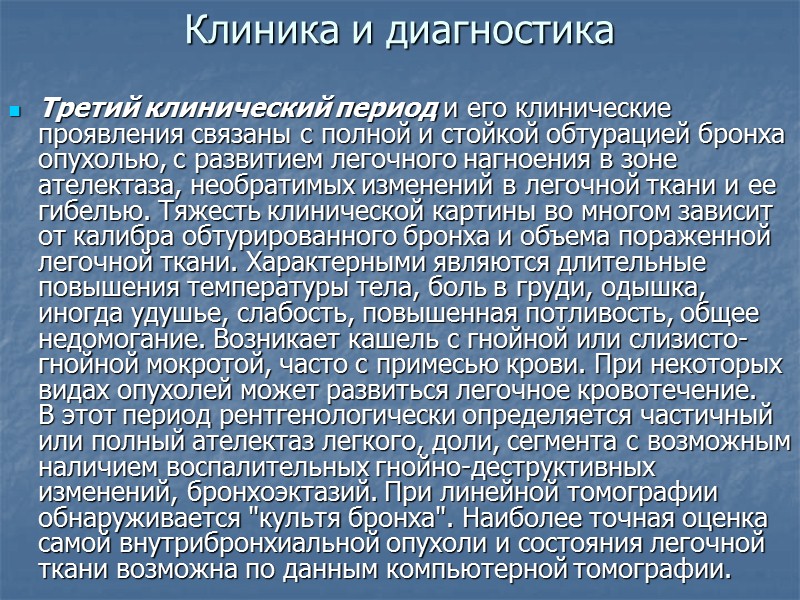 Клиника и диагностика

Третий клинический период и его клинические проявления связаны с полной и стойкой обтурацией бронха опухолью, с развитием легочного нагноения в зоне ателектаза, необратимых изменений в легочной ткани и ее гибелью. Тяжесть клинической картины во многом зависит от калибра обтурированного бронха и объема пораженной легочной ткани. Характерными являются длительные повышения температуры тела, боль в груди, одышка, иногда удушье, слабость, повышенная потливость, общее недомогание. Возникает кашель с гнойной или слизисто-гнойной мокротой, часто с примесью крови. При некоторых видах опухолей может развиться легочное кровотечение. В этот период рентгенологически определяется частичный или полный ателектаз легкого, доли, сегмента с возможным наличием воспалительных гнойно-деструктивных изменений, бронхоэктазий. При линейной томографии обнаруживается "культя бронха". Наиболее точная оценка самой внутрибронхиальной опухоли и состояния легочной ткани возможна по данным компьютерной томографии.